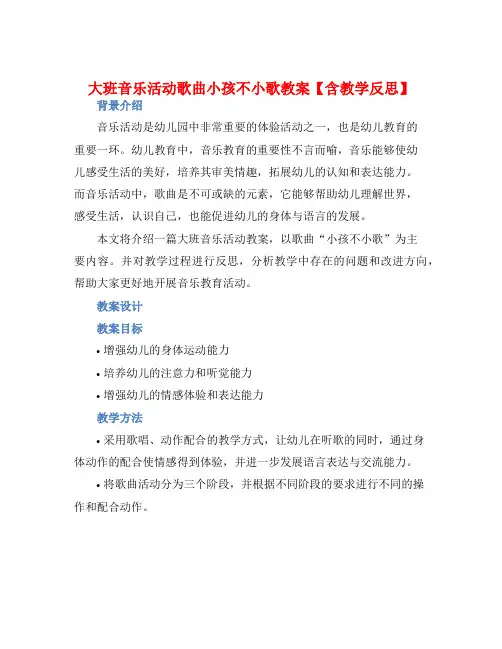 大班音乐活动歌曲小孩不小歌教案【含教学反思】

背景介绍

音乐活动是幼儿园中非常重要的体验活动之一，也是幼儿教育的重要一环。幼儿教育中，音乐教育的重要性不言而喻，音乐能够使幼儿感受生活的美好，培养其审美情趣，拓展幼儿的认知和表达能力。而音乐活动中，歌曲是不可或缺的元素，它能够帮助幼儿理解世界，感受生活，认识自己，也能促进幼儿的身体与语言的发展。

本文将介绍一篇大班音乐活动教案，以歌曲“小孩不小歌”为主要内容。并对教学过程进行反思，分析教学中存在的问题和改进方向，帮助大家更好地开展音乐教育活动。

教案设计

教案目标

• 增强幼儿的身体运动能力

• 培养幼儿的注意力和听觉能力

• 增强幼儿的情感体验和表达能力

教学方法

• 采用歌唱、动作配合的教学方式，让幼儿在听歌的同时，通过身体动作的配合使情感得到体验，并进一步发展语言表达与交流能力。

• 将歌曲活动分为三个阶段，并根据不同阶段的要求进行不同的操作和配合动作。